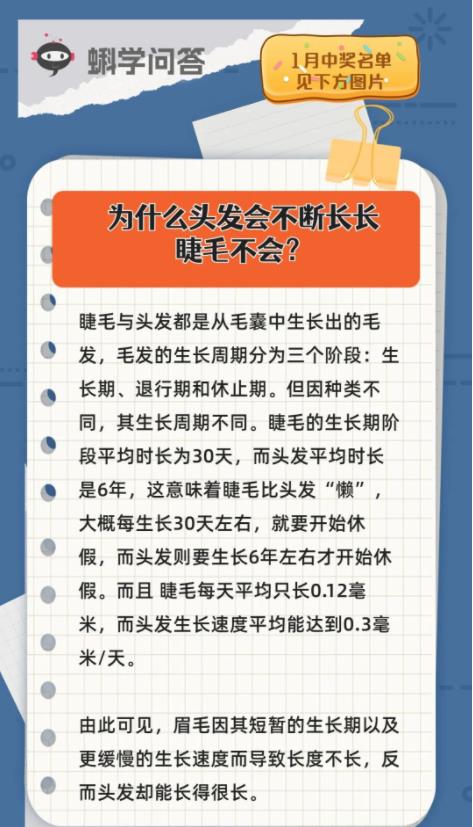 蝌学问答

1月中奖名单
见下方图片

为什么头发会不断长长
睫毛不会?

睫毛与头发都是从毛囊中生长出的毛发，毛发的生长周期分为三个阶段：生长期、退行期和休止期。但因种类不同，其生长周期不同。睫毛的生长期阶段平均时长为30天，而头发平均时长是6年，这意味着睫毛比头发“懒”，大概每生长30天左右，就要开始休假，而头发则要生长6年左右才开始休假。而且 睫毛每天平均只长0.12毫米，而头发生长速度平均能达到0.3毫米/天。

由此可见，眉毛因其短暂的生长期以及更缓慢的生长速度而导致长度不长，反而头发却能长得很长。